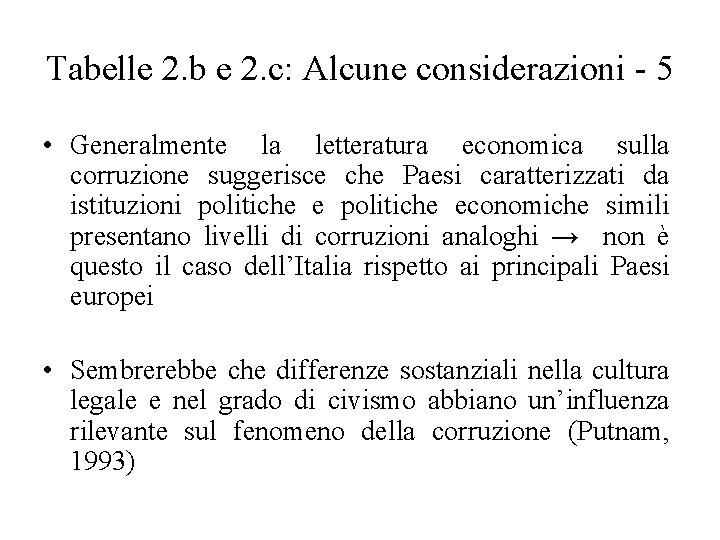 Tabelle 2.b e 2.c: Alcune considerazioni - 5

• Generalmente la letteratura economica sulla corruzione suggerisce che Paesi caratterizzati da istituzioni politiche e politiche economiche simili presentano livelli di corruzioni analoghi → non è questo il caso dell'Italia rispetto ai principali Paesi europei

• Sembrerebbe che differenze sostanziali nella cultura legale e nel grado di civismo abbiano un'influenza rilevante sul fenomeno della corruzione (Putnam, 1993)